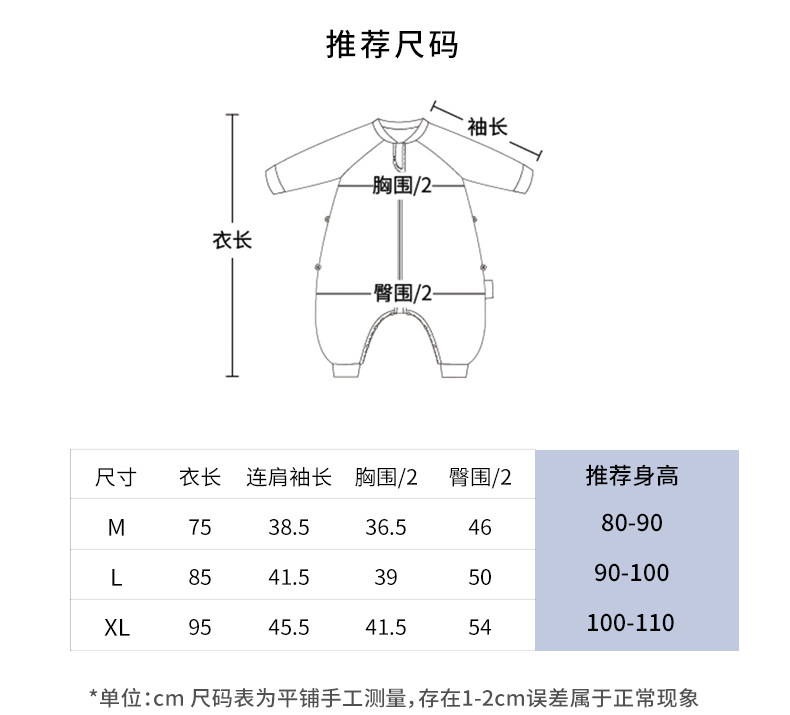 推荐尺码

袖长

胸围/2

衣长

臀围/2

| 尺寸 | 衣长 | 连肩袖长 | 胸围/2 | 臀围/2 | 推荐身高 |
|---|---|---|---|---|---|
| M | 75 | 38.5 | 36.5 | 46 | 80-90 |
| L | 85 | 41.5 | 39 | 50 | 90-100 |
| XL | 95 | 45.5 | 41.5 | 54 | 100-110 |

*单位:cm 尺码表为平铺手工测量,存在1-2cm误差属于正常现象